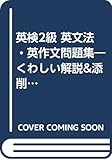 英検2級 英文法・英作文問題集―くわしい解説&添削…

COVER COMING SOON